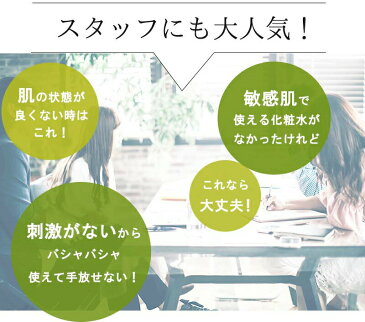 スタッフにも大人気！

肌の状態が良くない時はこれ！

敏感肌で使える化粧水がなかったけれど

これなら大丈夫！

刺激がないからバシャバシャ使えて手放せない！